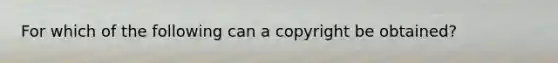 For which of the following can a copyright be obtained?